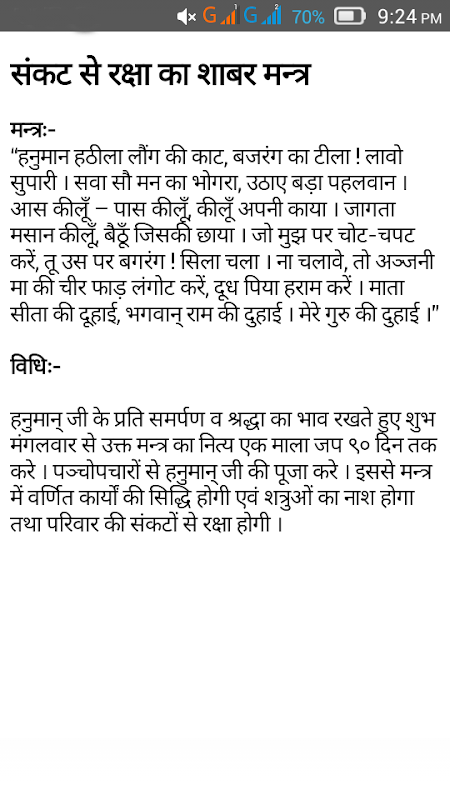 G G 70% 9:24 PM

संकट से रक्षा का शाबर मन्त्र

मन्त्रः-
"हनुमान हठीला लौंग की काट, बजरंग का टीला ! लावो सुपारी । सवा सौ मन का भोगरा, उठाए बड़ा पहलवान । आस कीलूँ – पास कीलूँ, कीलूँ अपनी काया । जागता मसान कीलूँ, बैठूँ जिसकी छाया । जो मुझ पर चोट-चपट करें, तू उस पर बगरंग ! सिला चला । ना चलावे, तो अञ्जनी मा की चीर फाड़ लंगोट करें, दूध पिया हराम करें । माता सीता की दूहाई, भगवान् राम की दुहाई । मेरे गुरु की दुहाई ।"

विधिः-

हनुमान् जी के प्रति समर्पण व श्रद्धा का भाव रखते हुए शुभ मंगलवार से उक्त मन्त्र का नित्य एक माला जप ९० दिन तक करे । पञ्चोपचारों से हनुमान् जी की पूजा करे । इससे मन्त्र में वर्णित कार्यों की सिद्धि होगी एवं शत्रुओं का नाश होगा तथा परिवार की संकटों से रक्षा होगी ।